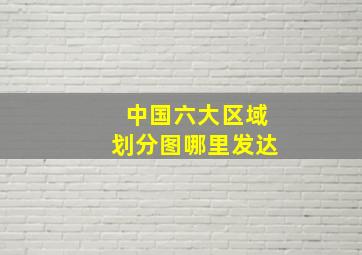 中国六大区域
划分图哪里发达